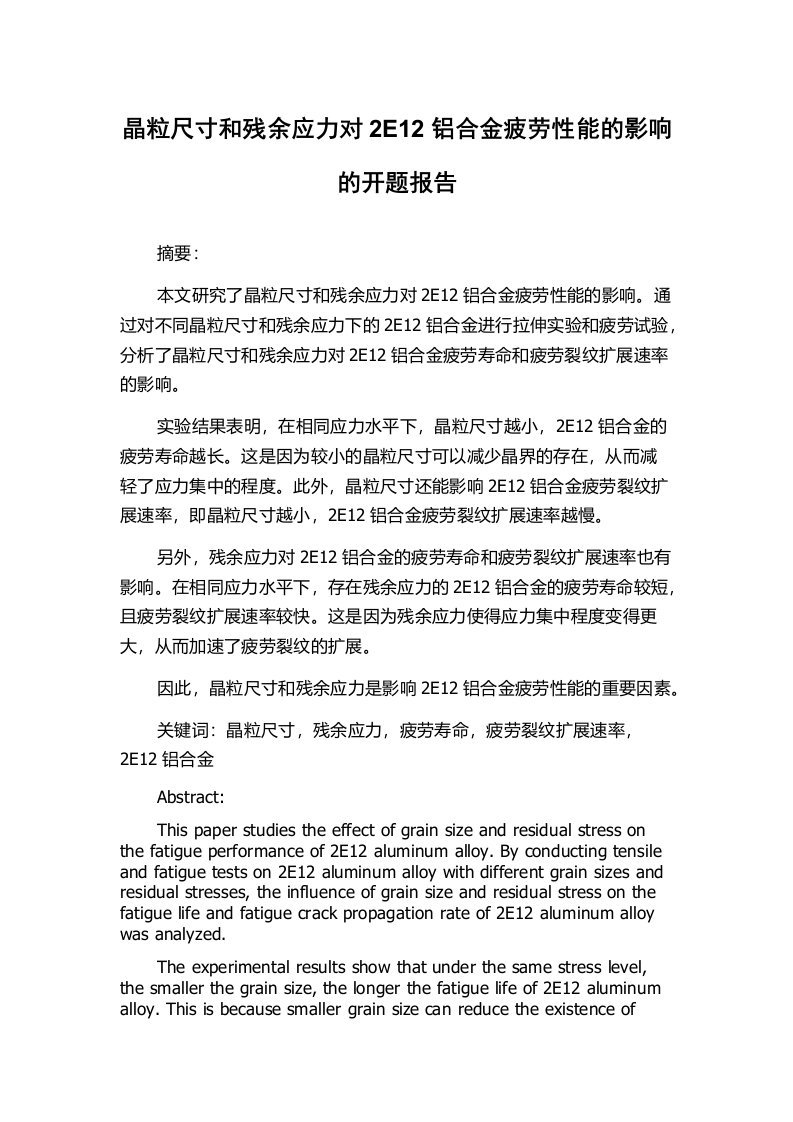 晶粒尺寸和残余应力对 2E12 铝合金疲劳性能的影响的开题报告

摘要：

本文研究了晶粒尺寸和残余应力对 2E12 铝合金疲劳性能的影响。通过对不同晶粒尺寸和残余应力下的 2E12 铝合金进行拉伸实验和疲劳试验，分析了晶粒尺寸和残余应力对 2E12 铝合金疲劳寿命和疲劳裂纹扩展速率的影响。

实验结果表明，在相同应力水平下，晶粒尺寸越小，2E12 铝合金的疲劳寿命越长。这是因为较小的晶粒尺寸可以减少晶界的存在，从而减轻了应力集中的程度。此外，晶粒尺寸还能影响 2E12 铝合金疲劳裂纹扩展速率，即晶粒尺寸越小，2E12 铝合金疲劳裂纹扩展速率越慢。

另外，残余应力对 2E12 铝合金的疲劳寿命和疲劳裂纹扩展速率也有影响。在相同应力水平下，存在残余应力的 2E12 铝合金的疲劳寿命较短，且疲劳裂纹扩展速率较快。这是因为残余应力使得应力集中程度变得更大，从而加速了疲劳裂纹的扩展。

因此，晶粒尺寸和残余应力是影响 2E12 铝合金疲劳性能的重要因素。

关键词：晶粒尺寸，残余应力，疲劳寿命，疲劳裂纹扩展速率，2E12 铝合金

Abstract:

This paper studies the effect of grain size and residual stress on the fatigue performance of 2E12 aluminum alloy. By conducting tensile and fatigue tests on 2E12 aluminum alloy with different grain sizes and residual stresses, the influence of grain size and residual stress on the fatigue life and fatigue crack propagation rate of 2E12 aluminum alloy was analyzed.

The experimental results show that under the same stress level, the smaller the grain size, the longer the fatigue life of 2E12 aluminum alloy. This is because smaller grain size can reduce the existence of